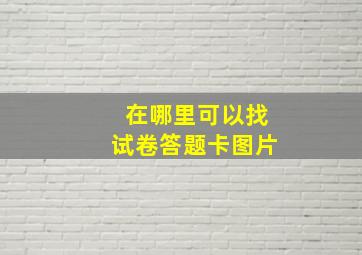 在哪里可以找
试卷答题卡图片